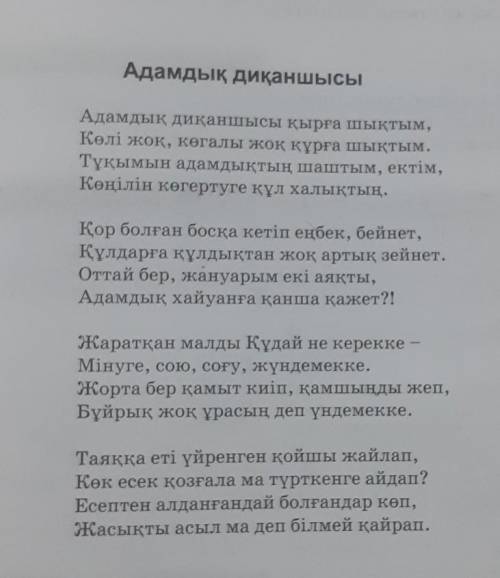 Адамдық диқаншысы

Адамдық диқаншысы қырға шықтым,
Көлі жоқ, көгалы жоқ құрға шықтым.
Тұқымын адамдықтың шаштым, ектім,
Көңілін көгертуге құл халықтың.

Қор болған босқа кетіп еңбек, бейнет,
Құлдарға құлдықтан жоқ артық зейнет.
Оттай бер, жануарым екі аяқты,
Адамдық хайуанға қанша қажет?!

Жаратқан малды Құдай не керекке –
Мінуге, сою, соғу, жүндемекке.
Жорта бер қамыт киіп, қамшыңды жеп,
Бұйрық жоқ ұрасың деп үндемекке.

Таяққа еті үйренген қойшы жайлап,
Көк есек қозғала ма түрткенге айдап?
Есептен алданғандай болғандар көп,
Жасықты асыл ма деп білмей қайрап.